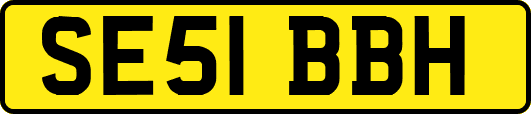 SE51 BBH